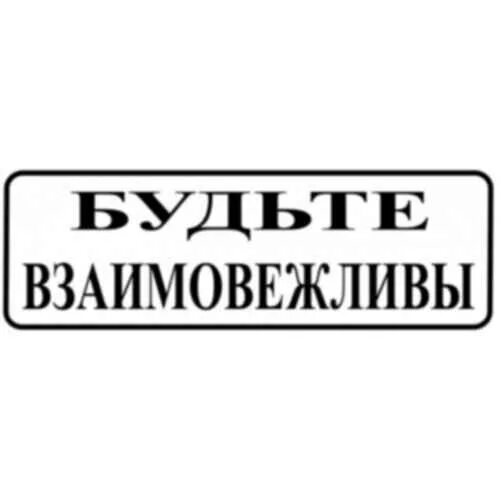 БУДЬТЕ
ВЗАИМОВЕЖЛИВЫ